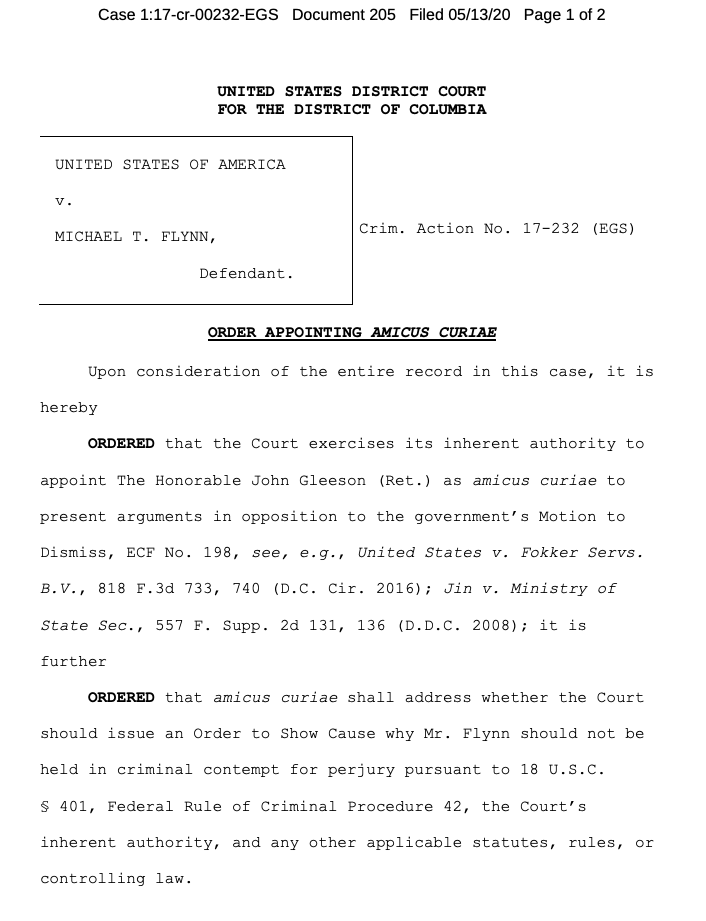 Case 1:17-cr-00232-EGS Document 205 Filed 05/13/20 Page 1 of 2

UNITED STATES DISTRICT COURT
FOR THE DISTRICT OF COLUMBIA

UNITED STATES OF AMERICA

v.

MICHAEL T. FLYNN,

Defendant.

Crim. Action No. 17-232 (EGS)

ORDER APPOINTING AMICUS CURIAE

Upon consideration of the entire record in this case, it is hereby

ORDERED that the Court exercises its inherent authority to appoint The Honorable John Gleeson (Ret.) as amicus curiae to present arguments in opposition to the government's Motion to Dismiss, ECF No. 198, see, e.g., United States v. Fokker Servs. B.V., 818 F.3d 733, 740 (D.C. Cir. 2016); Jin v. Ministry of State Sec., 557 F. Supp. 2d 131, 136 (D.D.C. 2008); it is further

ORDERED that amicus curiae shall address whether the Court should issue an Order to Show Cause why Mr. Flynn should not be held in criminal contempt for perjury pursuant to 18 U.S.C. § 401, Federal Rule of Criminal Procedure 42, the Court's inherent authority, and any other applicable statutes, rules, or controlling law.